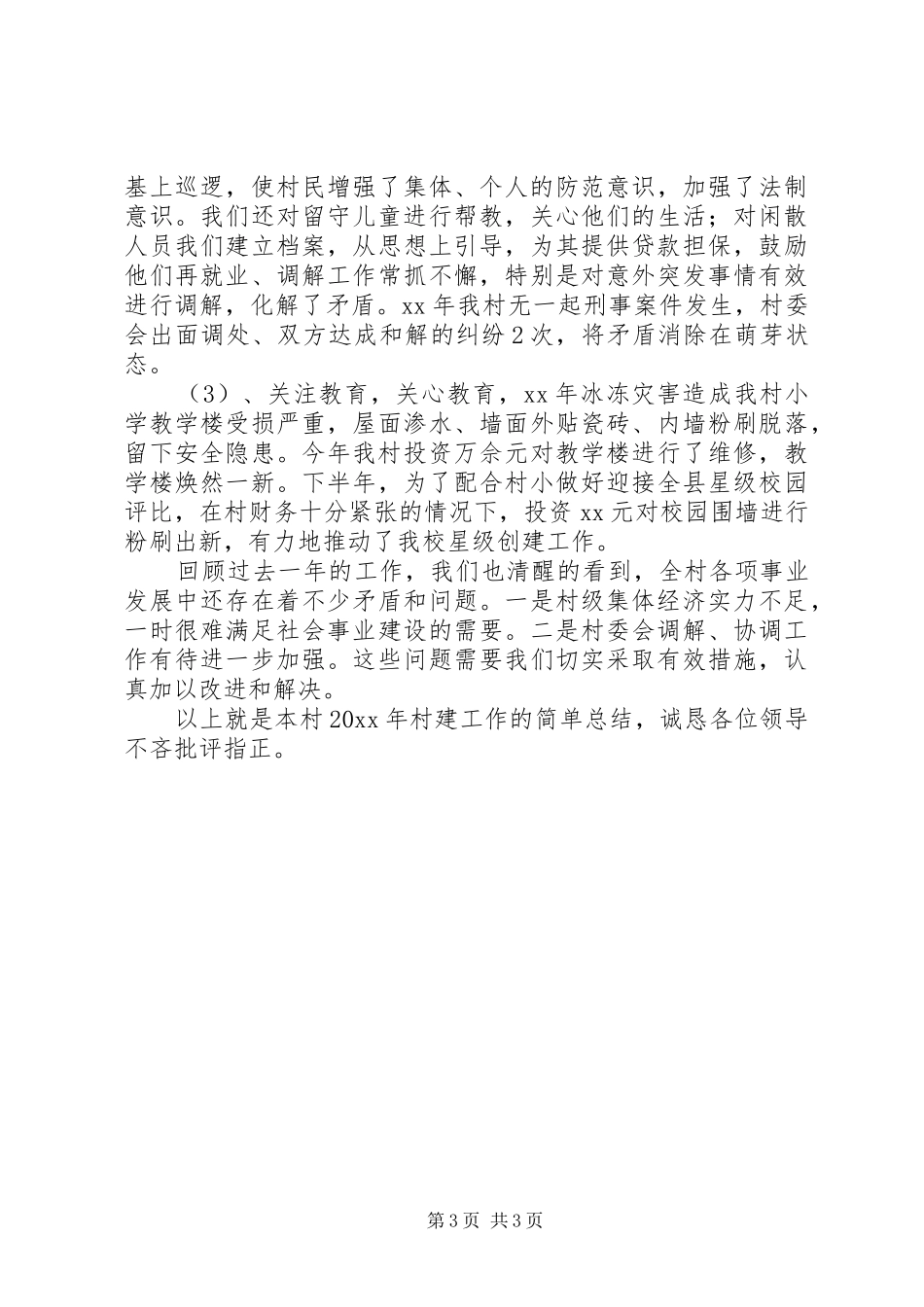 基上巡逻，使村民增强了集体、个人的防范意识，加强了法制意识。我们还对留守儿童进行帮教，关心他们的生活；对闲散人员我们建立档案，从思想上引导，为其提供贷款担保，鼓励他们再就业、调解工作常抓不懈，特别是对意外突发事情有效进行调解，化解了矛盾。xx 年我村无一起刑事案件发生，村委会出面调处、双方达成和解的纠纷 2 次，将矛盾消除在萌芽状态。

（3）、关注教育，关心教育，xx 年冰冻灾害造成我村小学教学楼受损严重，屋面渗水、墙面外贴瓷砖、内墙粉刷脱落，留下安全隐患。今年我村投资万余元对教学楼进行了维修，教学楼焕然一新。下半年，为了配合村小做好迎接全县星级校园评比，在村财务十分紧张的情况下，投资 xx 元对校园围墙进行粉刷出新，有力地推动了我校星级创建工作。

回顾过去一年的工作，我们也清醒的看到，全村各项事业发展中还存在着不少矛盾和问题。一是村级集体经济实力不足，一时很难满足社会事业建设的需要。二是村委会调解、协调工作有待进一步加强。这些问题需要我们切实采取有效措施，认真加以改进和解决。

以上就是本村 20xx 年村建工作的简单总结，诚恳各位领导不吝批评指正。

第 3 页 共 3 页